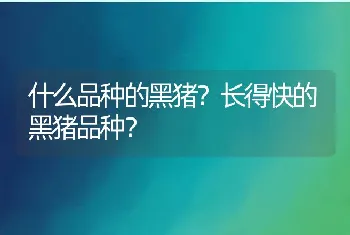 什么品种的黑猪？长得快的黑猪品种？